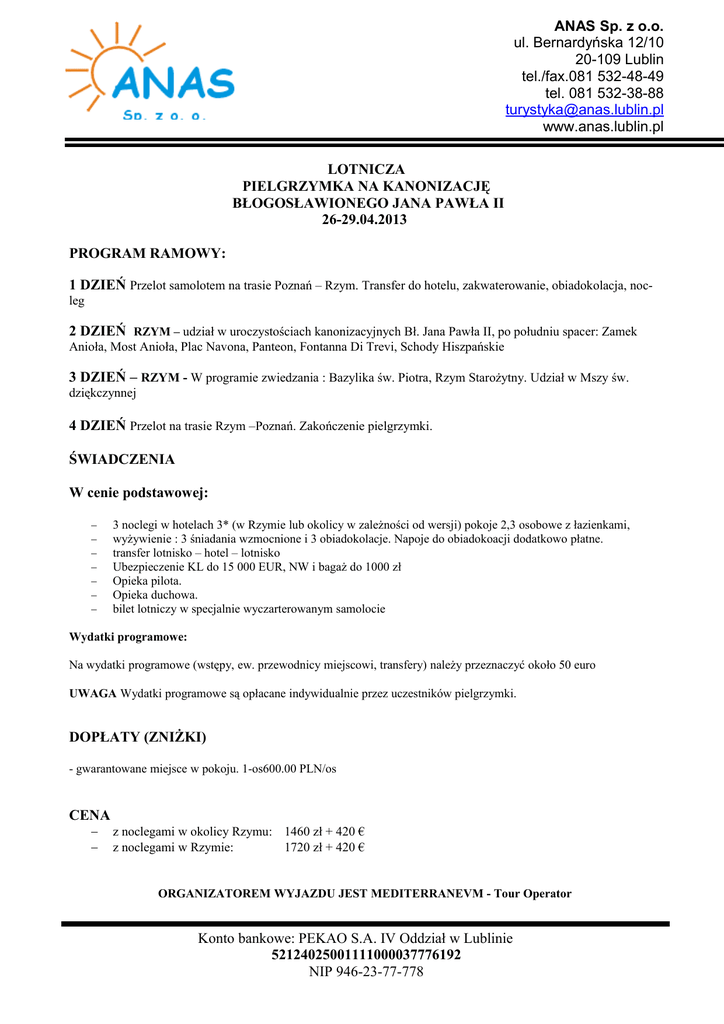 ANAS
Sp. z o. o.

ANAS Sp. z o.o.
ul. Bernardyńska 12/10
20-109 Lublin
tel./fax.081 532-48-49
tel. 081 532-38-88
turystyka@anas.lublin.pl
www.anas.lublin.pl

LOTNICZA
PIELGRZYMKA NA KANONIZACJĘ
BŁOGOSŁAWIONEGO JANA PAWŁA II
26-29.04.2013

PROGRAM RAMOWY:

1 DZIEŃ Przelot samolotem na trasie Poznań – Rzym. Transfer do hotelu, zakwaterowanie, obiadokolacja, nocleg

2 DZIEŃ RZYM – udział w uroczystościach kanonizacyjnych Bł. Jana Pawła II, po południu spacer: Zamek Anioła, Most Anioła, Plac Navona, Panteon, Fontanna Di Trevi, Schody Hiszpańskie

3 DZIEŃ – RZYM - W programie zwiedzania : Bazylika św. Piotra, Rzym Starożytny. Udział w Mszy św. dziękczynnej

4 DZIEŃ Przelot na trasie Rzym –Poznań. Zakończenie pielgrzymki.

ŚWIADCZENIA

W cenie podstawowej:

– 3 noclegi w hotelach 3* (w Rzymie lub okolicy w zależności od wersji) pokoje 2,3 osobowe z łazienkami,
– wyżywienie : 3 śniadania wzmocnione i 3 obiadokolacje. Napoje do obiadokoacji dodatkowo płatne.
– transfer lotnisko – hotel – lotnisko
– Ubezpieczenie KL do 15 000 EUR, NW i bagaż do 1000 zł
– Opieka pilota.
– Opieka duchowa.
– bilet lotniczy w specjalnie wyczarterowanym samolocie

Wydatki programowe:

Na wydatki programowe (wstępy, ew. przewodnicy miejscowi, transfery) należy przeznaczyć około 50 euro

UWAGA Wydatki programowe są opłacane indywidualnie przez uczestników pielgrzymki.

DOPŁATY (ZNIŻKI)

- gwarantowane miejsce w pokoju. 1-os600.00 PLN/os

CENA
– z noclegami w okolicy Rzymu: 1460 zł + 420 €
– z noclegami w Rzymie: 1720 zł + 420 €

ORGANIZATOREM WYJAZDU JEST MEDITERRANEVM - Tour Operator

Konto bankowe: PEKAO S.A. IV Oddział w Lublinie
52124025001111000037776192
NIP 946-23-77-778